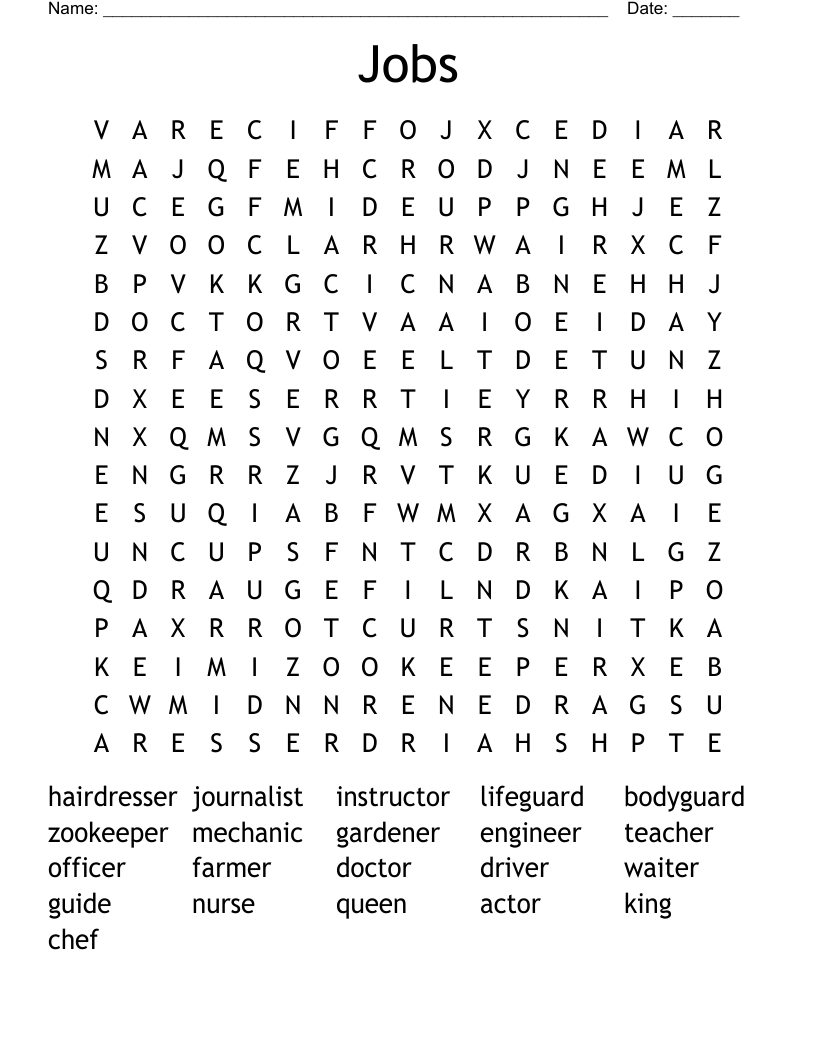 Name: ______________________________________________________ Date: _______

Jobs

V A R E C I F F O J X C E D I A R
M A J Q F E H C R O D J N E E M L
U C E G F M I D E U P P G H J E Z
Z V O O C L A R H R W A I R X C F
B P V K K G C I C N A B N E H H J
D O C T O R T V A A I O E I D A Y
S R F A Q V O E E L T D E T U N Z
D X E E S E R R T I E Y R R H I H
N X Q M S V G Q M S R G K A W C O
E N G R R Z J R V T K U E D I U G
E S U Q I A B F W M X A G X A I E
U N C U P S F N T C D R B N L G Z
Q D R A U G E F I L N D K A I P O
P A X R R O T C U R T S N I T K A
K E I M I Z O O K E E P E R X E B
C W M I D N N R E N E D R A G S U
A R E S S E R D R I A H S H P T E

hairdresser journalist instructor lifeguard bodyguard
zookeeper mechanic gardener engineer teacher
officer farmer doctor driver waiter
guide nurse queen actor king
chef